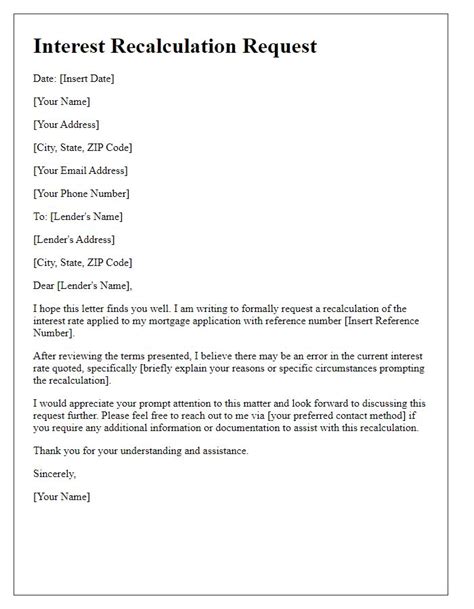 Interest Recalculation Request

Date: [Insert Date]

[Your Name]

[Your Address]

[City, State, ZIP Code]

[Your Email Address]

[Your Phone Number]

To: [Lender's Name]

[Lender's Address]

[City, State, ZIP Code]

Dear [Lender's Name],

I hope this letter finds you well. I am writing to formally request a recalculation of the interest rate applied to my mortgage application with reference number [Insert Reference Number].

After reviewing the terms presented, I believe there may be an error in the current interest rate quoted, specifically [briefly explain your reasons or specific circumstances prompting the recalculation].

I would appreciate your prompt attention to this matter and look forward to discussing this request further. Please feel free to reach out to me via [your preferred contact method] if you require any additional information or documentation to assist with this recalculation.

Thank you for your understanding and assistance.

Sincerely,

[Your Name]